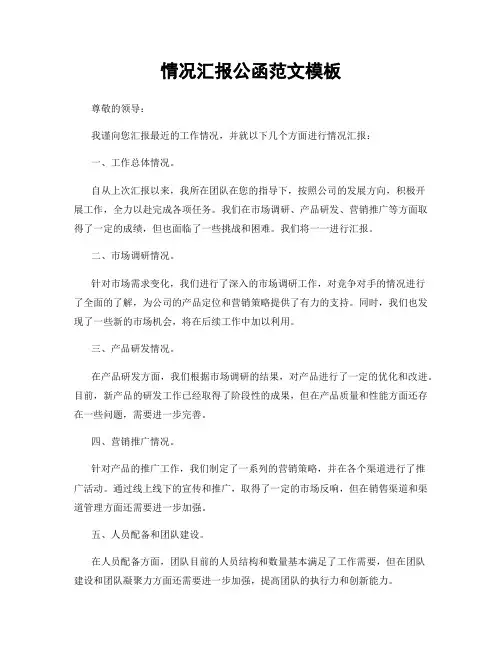 情况汇报公函范文模板

尊敬的领导：

我谨向您汇报最近的工作情况，并就以下几个方面进行情况汇报：

一、工作总体情况。

自从上次汇报以来，我所在团队在您的指导下，按照公司的发展方向，积极开展工作，全力以赴完成各项任务。我们在市场调研、产品研发、营销推广等方面取得了一定的成绩，但也面临了一些挑战和困难。我们将一一进行汇报。

二、市场调研情况。

针对市场需求变化，我们进行了深入的市场调研工作，对竞争对手的情况进行了全面的了解，为公司的产品定位和营销策略提供了有力的支持。同时，我们也发现了一些新的市场机会，将在后续工作中加以利用。

三、产品研发情况。

在产品研发方面，我们根据市场调研的结果，对产品进行了一定的优化和改进。目前，新产品的研发工作已经取得了阶段性的成果，但在产品质量和性能方面还存在一些问题，需要进一步完善。

四、营销推广情况。

针对产品的推广工作，我们制定了一系列的营销策略，并在各个渠道进行了推广活动。通过线上线下的宣传和推广，取得了一定的市场反响，但在销售渠道和渠道管理方面还需要进一步加强。

五、人员配备和团队建设。

在人员配备方面，团队目前的人员结构和数量基本满足了工作需要，但在团队建设和团队凝聚力方面还需要进一步加强，提高团队的执行力和创新能力。